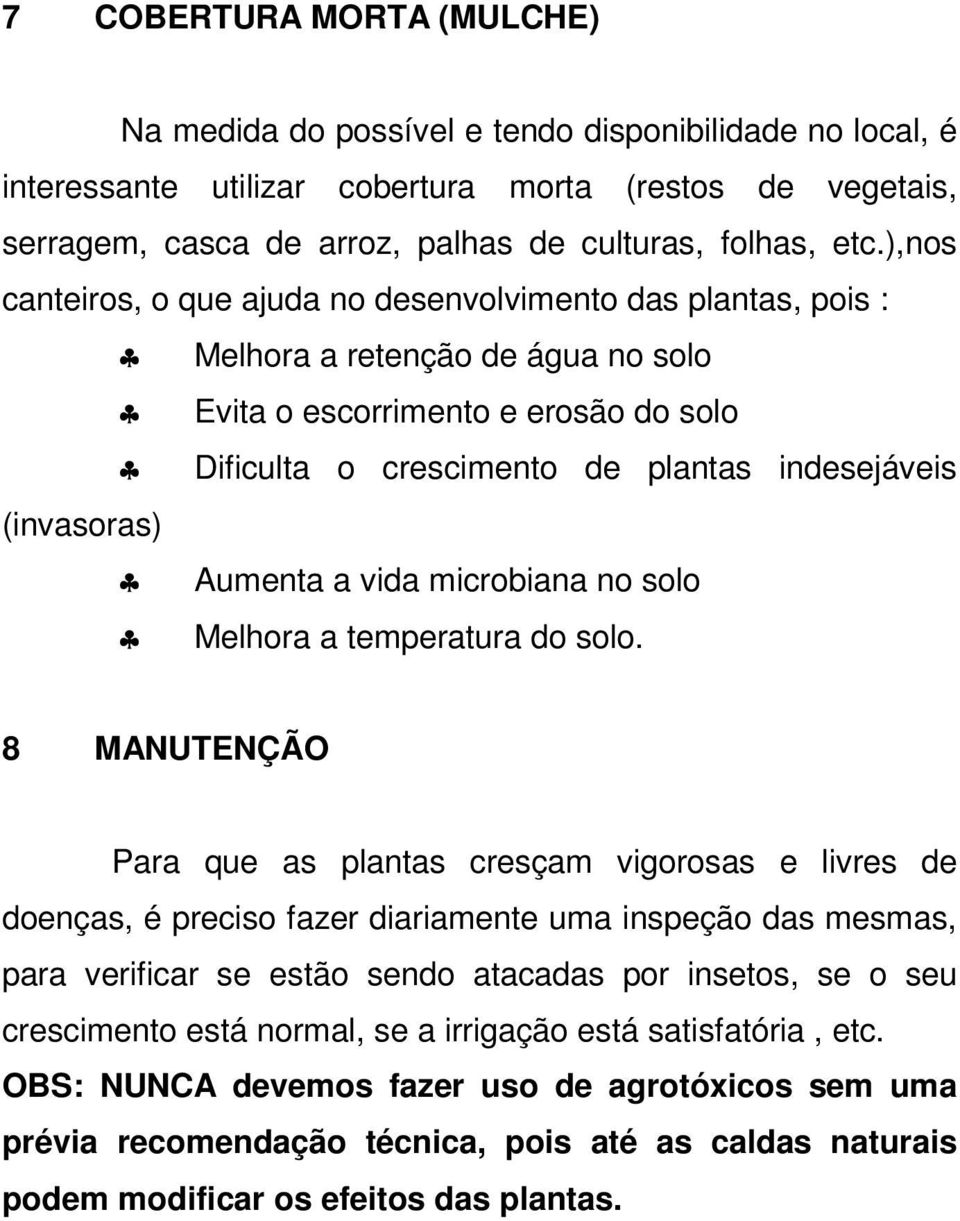 7 COBERTURA MORTA (MULCHE)

Na medida do possível e tendo disponibilidade no local, é interessante utilizar cobertura morta (restos de vegetais, serragem, casca de arroz, palhas de culturas, folhas, etc.),nos canteiros, o que ajuda no desenvolvimento das plantas, pois :

♣ Melhora a retenção de água no solo
♣ Evita o escorrimento e erosão do solo
♣ Dificulta o crescimento de plantas indesejáveis (invasoras)
♣ Aumenta a vida microbiana no solo
♣ Melhora a temperatura do solo.

8 MANUTENÇÃO

Para que as plantas cresçam vigorosas e livres de doenças, é preciso fazer diariamente uma inspeção das mesmas, para verificar se estão sendo atacadas por insetos, se o seu crescimento está normal, se a irrigação está satisfatória , etc.
OBS: NUNCA devemos fazer uso de agrotóxicos sem uma prévia recomendação técnica, pois até as caldas naturais podem modificar os efeitos das plantas.